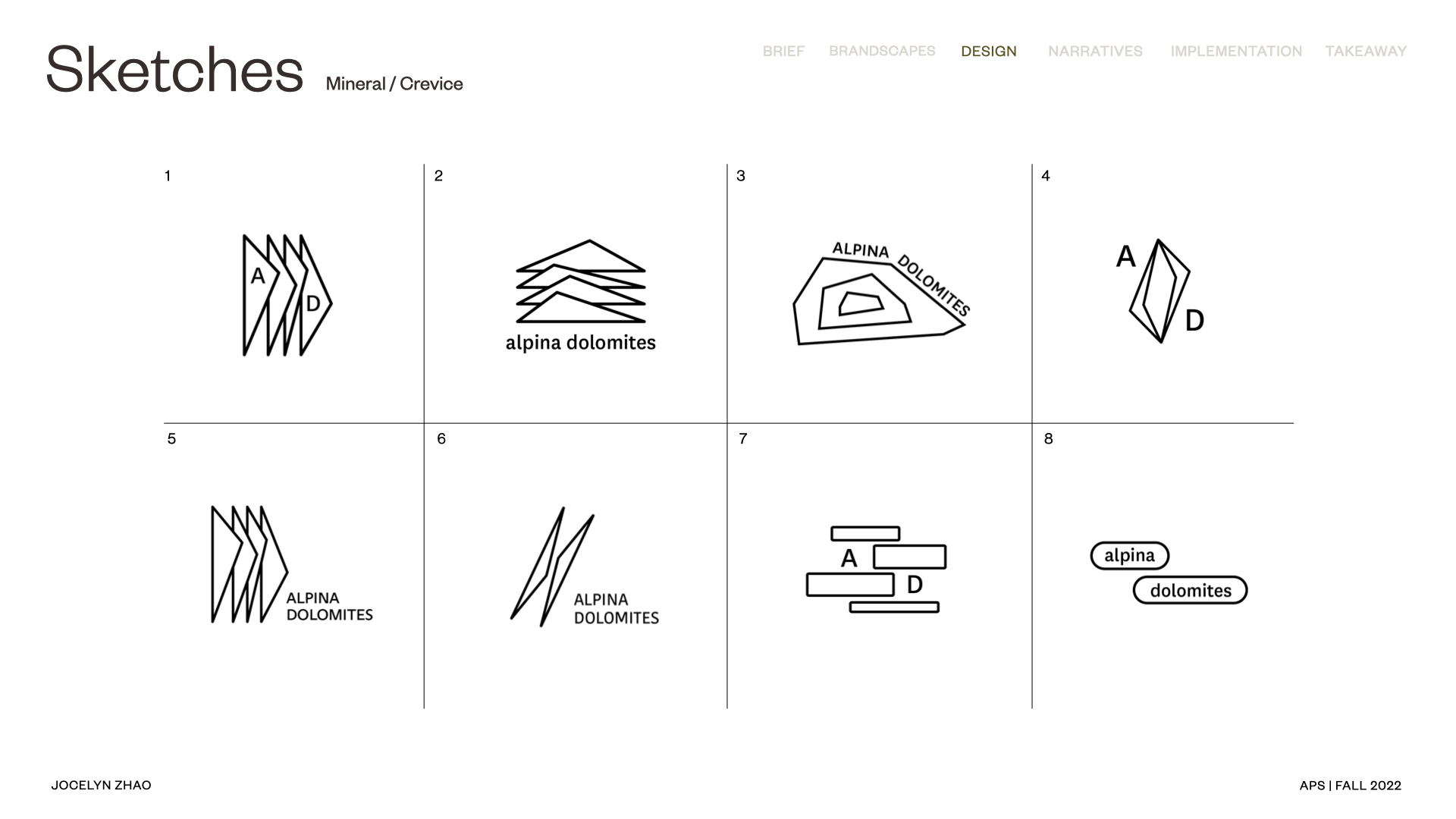 Sketches Mineral / Crevice

BRIEF BRANDSCAPES DESIGN NARRATIVES IMPLEMENTATION TAKEAWAY

1

A
D

2

alpina dolomites

3

ALPINA DOLOMITES

4

A
D

5

ALPINA
DOLOMITES

6

ALPINA
DOLOMITES

7

A
D

8

alpina
dolomites

JOCELYN ZHAO

APS | FALL 2022